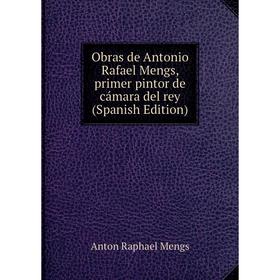 Obras de Antonio Rafael Mengs, primer pintor de cámara del rey (Spanish Edition)

Anton Raphael Mengs